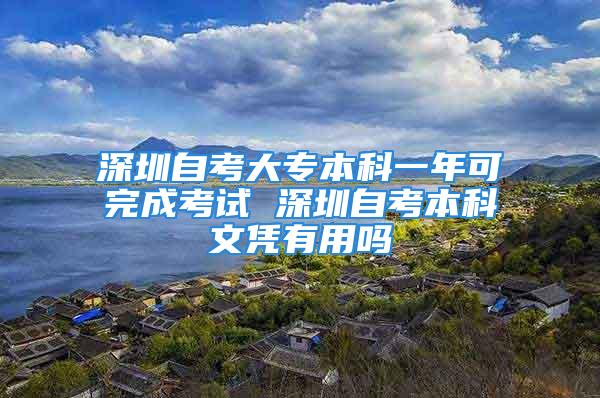 深圳自考大专本科一年可完成考试 深圳自考本科文凭有用吗